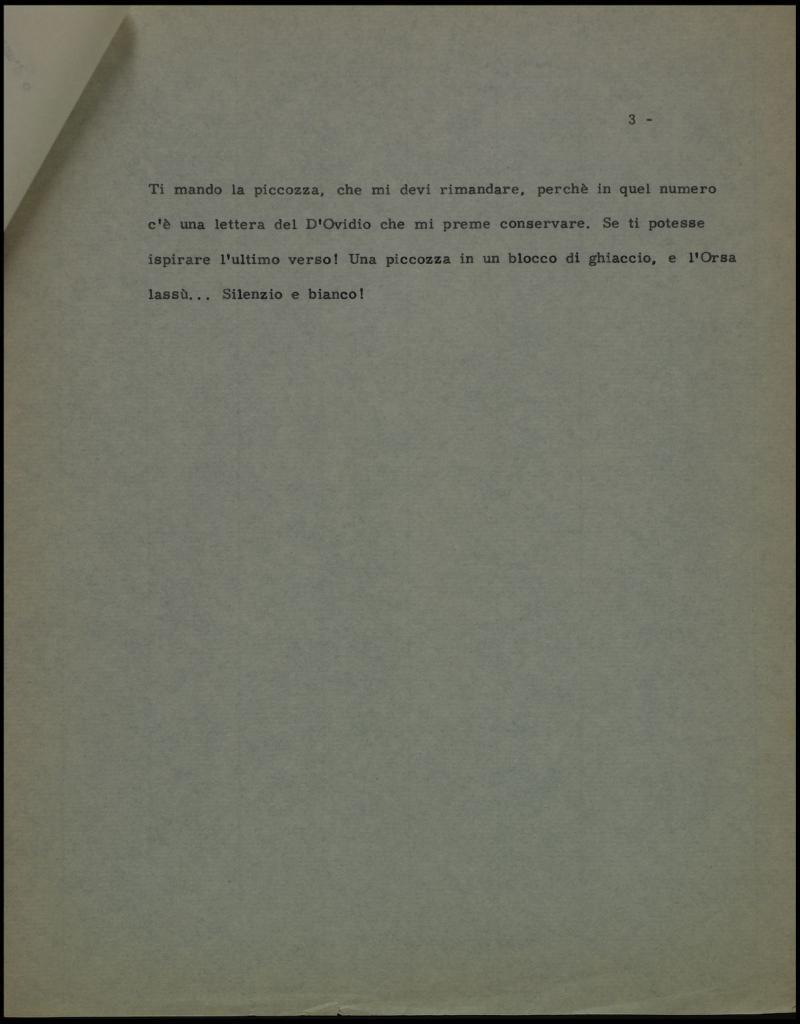 3 -

Ti mando la piccozza, che mi devi rimandare, perchè in quel numero c'è una lettera del D'Ovidio che mi preme conservare. Se ti potesse ispirare l'ultimo verso! Una piccozza in un blocco di ghiaccio, e l'Orsa lassù... Silenzio e bianco!